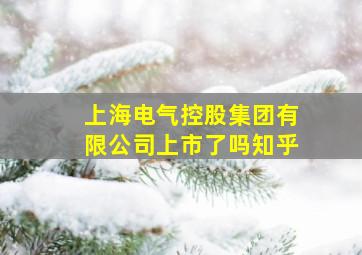 上海电气控股集团有限公司上市了吗知乎